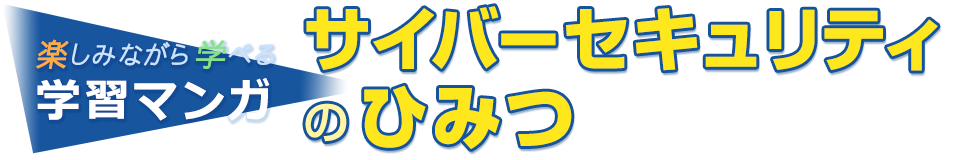 楽しみながら学べる
学習マンガ
サイバーセキュリティのひみつ